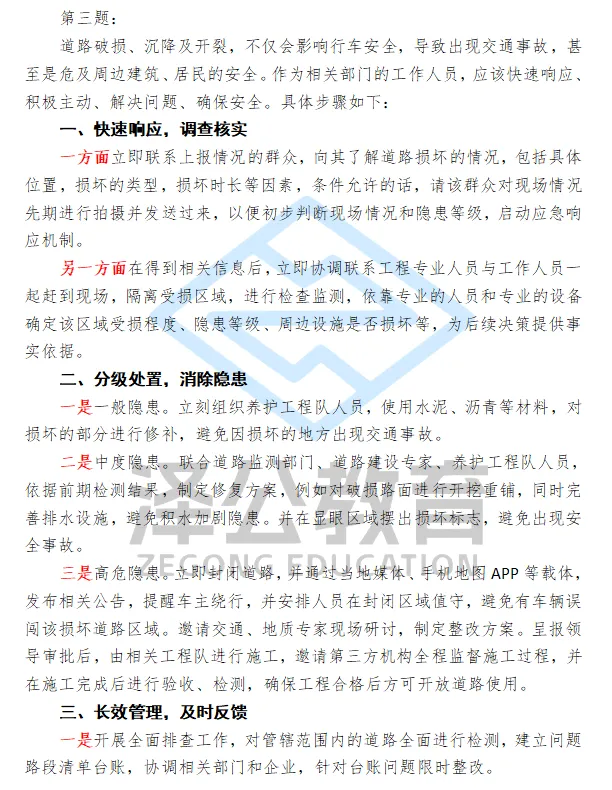 第三题：

道路破损、沉降及开裂，不仅会影响行车安全，导致出现交通事故，甚至是危及周边建筑、居民的安全。作为相关部门的工作人员，应该快速响应、积极主动、解决问题、确保安全。具体步骤如下：

一、快速响应，调查核实

一方面立即联系上报情况的群众，向其了解道路损坏的情况，包括具体位置，损坏的类型，损坏时长等因素，条件允许的话，请该群众对现场情况先期进行拍摄并发送过来，以便初步判断现场情况和隐患等级，启动应急响应机制。

另一方面在得到相关信息后，立即协调联系工程专业人员与工作人员一起赶到现场，隔离受损区域，进行检查监测，依靠专业的人员和专业的设备确定该区域受损程度、隐患等级、周边设施是否损坏等，为后续决策提供事实依据。

二、分级处置，消除隐患

一是一般隐患。立刻组织养护工程队人员，使用水泥、沥青等材料，对损坏的部分进行修补，避免因损坏的地方出现交通事故。

二是中度隐患。联合道路监测部门、道路建设专家、养护工程队人员，依据前期检测结果，制定修复方案，例如对破损路面进行开挖重铺，同时完善排水设施，避免积水加剧隐患。并在显眼区域摆出损坏标志，避免出现安全事故。

三是高危隐患。立即封闭道路，并通过当地媒体、手机地图 APP 等载体，发布相关公告，提醒车主绕行，并安排人员在封闭区域值守，避免有车辆误闯该损坏道路区域。邀请交通、地质专家现场研讨，制定整改方案。呈报领导审批后，由相关工程队进行施工，邀请第三方机构全程监督施工过程，并在施工完成后进行验收、检测，确保工程合格后方可开放道路使用。

三、长效管理，及时反馈

一是开展全面排查工作，对管辖范围内的道路全面进行检测，建立问题路段清单台账，协调相关部门和企业，针对台账问题限时整改。

泽公教育
ZEGONG EDUCATION